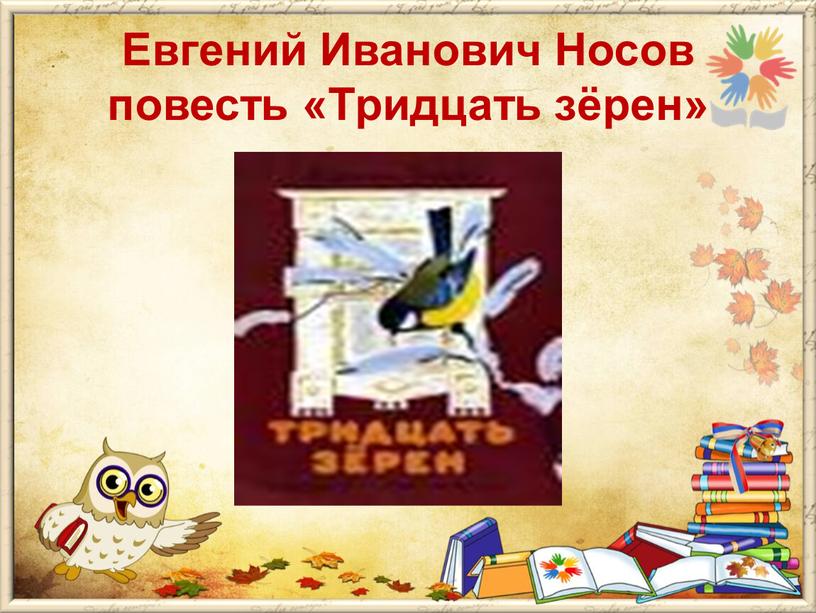 Евгений Иванович Носов
повесть «Тридцать зёрен»

ТРИДЦАТЬ
ЗЁРЕН